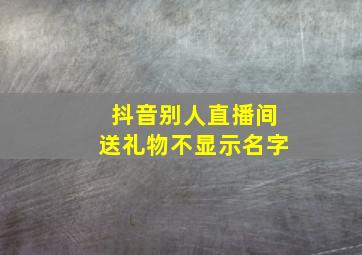 抖音别人直播间
送礼物不显示名字